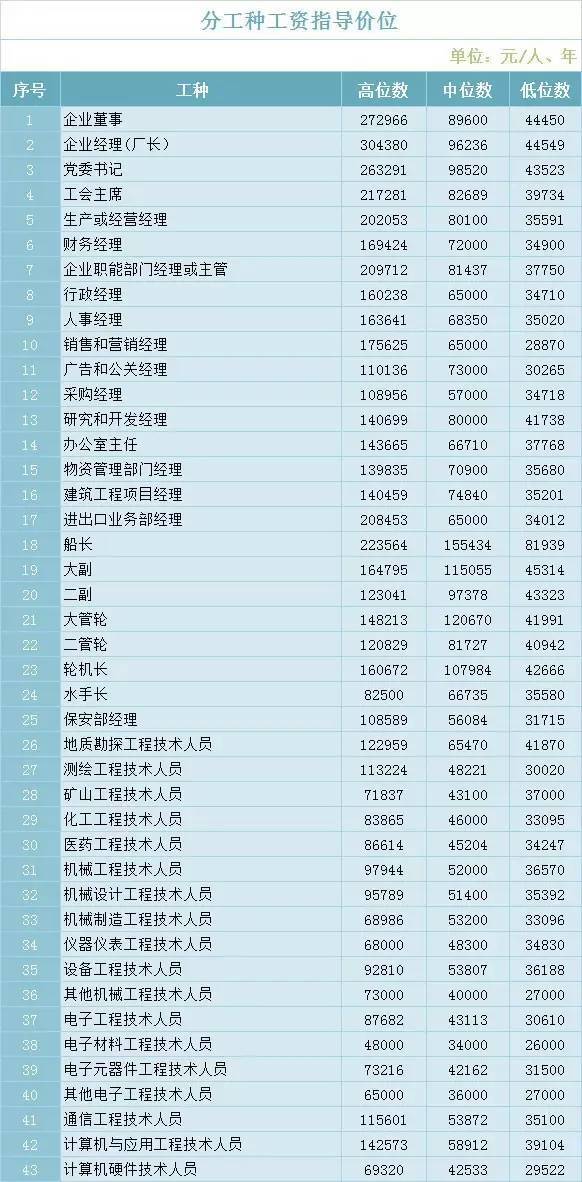 分工种工资指导价位

单位：元/人、年

| 序号 | 工种 | 高位数 | 中位数 | 低位数 |
|---|---|---|---|---|
| 1 | 企业董事 | 272966 | 89600 | 44450 |
| 2 | 企业经理（厂长） | 304380 | 96236 | 44549 |
| 3 | 党委书记 | 263291 | 98520 | 43523 |
| 4 | 工会主席 | 217281 | 82689 | 39734 |
| 5 | 生产或经营经理 | 202053 | 80100 | 35591 |
| 6 | 财务经理 | 169424 | 72000 | 34900 |
| 7 | 企业职能部门经理或主管 | 209712 | 81437 | 37750 |
| 8 | 行政经理 | 160238 | 65000 | 34710 |
| 9 | 人事经理 | 163641 | 68350 | 35020 |
| 10 | 销售和营销经理 | 175625 | 65000 | 28870 |
| 11 | 广告和公关经理 | 110136 | 73000 | 30265 |
| 12 | 采购经理 | 108956 | 57000 | 34718 |
| 13 | 研究和开发经理 | 140699 | 80000 | 41738 |
| 14 | 办公室主任 | 143665 | 66710 | 37768 |
| 15 | 物资管理部门经理 | 139835 | 70900 | 35680 |
| 16 | 建筑工程项目经理 | 140459 | 74840 | 35201 |
| 17 | 进出口业务部经理 | 208453 | 65000 | 34012 |
| 18 | 船长 | 223564 | 155434 | 81939 |
| 19 | 大副 | 164795 | 115055 | 45314 |
| 20 | 二副 | 123041 | 97378 | 43323 |
| 21 | 大管轮 | 148213 | 120670 | 41991 |
| 22 | 二管轮 | 120829 | 81727 | 40942 |
| 23 | 轮机长 | 160672 | 107984 | 42666 |
| 24 | 水手长 | 82500 | 66735 | 35580 |
| 25 | 保安部经理 | 108589 | 56084 | 31715 |
| 26 | 地质勘探工程技术人员 | 122959 | 65470 | 41870 |
| 27 | 测绘工程技术人员 | 113224 | 48221 | 30020 |
| 28 | 矿山工程技术人员 | 71837 | 43100 | 37000 |
| 29 | 化工工程技术人员 | 83865 | 46000 | 33095 |
| 30 | 医药工程技术人员 | 86614 | 45204 | 34247 |
| 31 | 机械工程技术人员 | 97944 | 52000 | 36570 |
| 32 | 机械设计工程技术人员 | 95789 | 51400 | 35392 |
| 33 | 机械制造工程技术人员 | 68986 | 53200 | 33096 |
| 34 | 仪器仪表工程技术人员 | 68000 | 48300 | 34830 |
| 35 | 设备工程技术人员 | 92810 | 53807 | 36188 |
| 36 | 其他机械工程技术人员 | 73000 | 40000 | 27000 |
| 37 | 电子工程技术人员 | 87682 | 43113 | 30610 |
| 38 | 电子材料工程技术人员 | 48000 | 34000 | 26000 |
| 39 | 电子元器件工程技术人员 | 73216 | 42162 | 31500 |
| 40 | 其他电子工程技术人员 | 65000 | 36000 | 27000 |
| 41 | 通信工程技术人员 | 115601 | 53872 | 35100 |
| 42 | 计算机与应用工程技术人员 | 142573 | 58912 | 39104 |
| 43 | 计算机硬件技术人员 | 69320 | 42533 | 29522 |